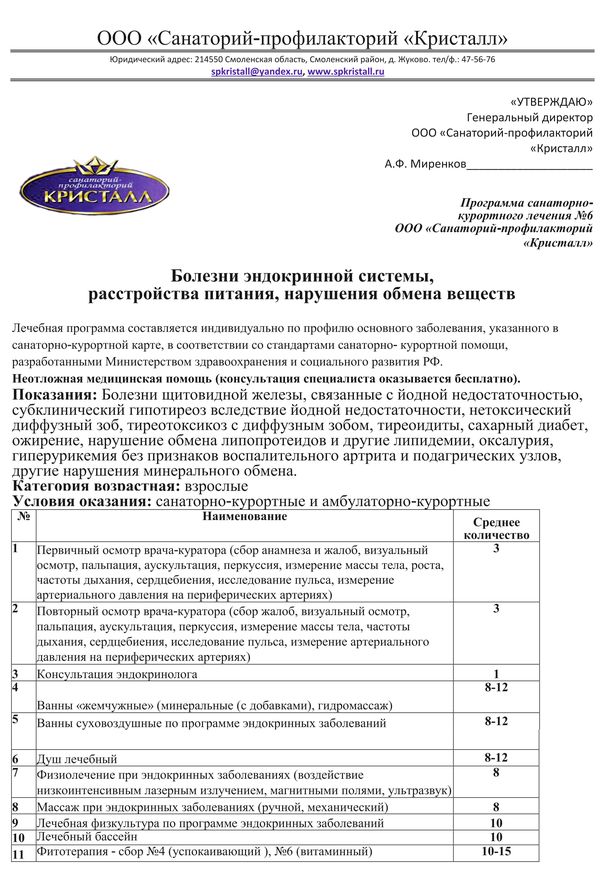 ООО «Санаторий-профилакторий «Кристалл»
Юридический адрес: 214550 Смоленская область, Смоленский район, д. Жуково. тел/ф.: 47-56-76
spkristall@yandex.ru, www.spkristall.ru

«УТВЕРЖДАЮ»
Генеральный директор
ООО «Санаторий-профилакторий «Кристалл»
А.Ф. Миренков____________________

санаторий-профилакторий
КРИСТАЛЛ

Программа санаторно-курортного лечения №6
ООО «Санаторий-профилакторий «Кристалл»

Болезни эндокринной системы,
расстройства питания, нарушения обмена веществ

Лечебная программа составляется индивидуально по профилю основного заболевания, указанного в санаторно-курортной карте, в соответствии со стандартами санаторно- курортной помощи, разработанными Министерством здравоохранения и социального развития РФ.
Неотложная медицинская помощь (консультация специалиста оказывается бесплатно).
Показания: Болезни щитовидной железы, связанные с йодной недостаточностью, субклинический гипотиреоз вследствие йодной недостаточности, нетоксический диффузный зоб, тиреотоксикоз с диффузным зобом, тиреоидиты, сахарный диабет, ожирение, нарушение обмена липопротеидов и другие липидемии, оксалурия, гиперурикемия без признаков воспалительного артрита и подагрических узлов, другие нарушения минерального обмена.
Категория возрастная: взрослые
Условия оказания: санаторно-курортные и амбулаторно-курортные

| № | Наименование | Среднее количество |
|---|---|---|
| 1 | Первичный осмотр врача-куратора (сбор анамнеза и жалоб, визуальный осмотр, пальпация, аускультация, перкуссия, измерение массы тела, роста, частоты дыхания, сердцебиения, исследование пульса, измерение артериального давления на периферических артериях) | 3 |
| 2 | Повторный осмотр врача-куратора (сбор жалоб, визуальный осмотр, пальпация, аускультация, перкуссия, измерение массы тела, частоты дыхания, сердцебиения, исследование пульса, измерение артериального давления на периферических артериях) | 3 |
| 3 | Консультация эндокринолога | 1 |
| 4 | Ванны «жемчужные» (минеральные (с добавками), гидромассаж) | 8-12 |
| 5 | Ванны суховоздушные по программе эндокринных заболеваний | 8-12 |
| 6 | Душ лечебный | 8-12 |
| 7 | Физиолечение при эндокринных заболеваниях (воздействие низкоинтенсивным лазерным излучением, магнитными полями, ультразвук) | 8 |
| 8 | Массаж при эндокринных заболеваниях (ручной, механический) | 8 |
| 9 | Лечебная физкультура по программе эндокринных заболеваний | 10 |
| 10 | Лечебный бассейн | 10 |
| 11 | Фитотерапия - сбор №4 (успокаивающий ), №6 (витаминный) | 10-15 |